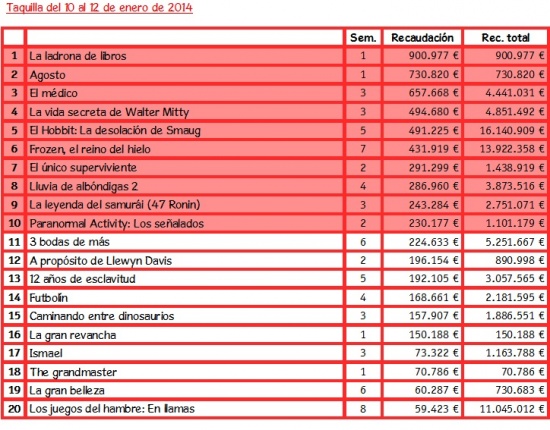 Taquilla del 10 al 12 de enero de 2014

| | | Sem. | Recaudación | Rec. total |
|---|---|---|---|---|
| 1 | La ladrona de libros | 1 | 900.977 € | 900.977 € |
| 2 | Agosto | 1 | 730.820 € | 730.820 € |
| 3 | El médico | 3 | 657.668 € | 4.441.031 € |
| 4 | La vida secreta de Walter Mitty | 3 | 494.680 € | 4.851.492 € |
| 5 | El Hobbit: La desolación de Smaug | 5 | 491.225 € | 16.140.909 € |
| 6 | Frozen, el reino del hielo | 7 | 431.919 € | 13.922.358 € |
| 7 | El único superviviente | 2 | 291.299 € | 1.438.919 € |
| 8 | Lluvia de albóndigas 2 | 4 | 286.960 € | 3.873.516 € |
| 9 | La leyenda del samurái (47 Ronin) | 3 | 243.284 € | 2.751.071 € |
| 10 | Paranormal Activity: Los señalados | 2 | 230.177 € | 1.101.179 € |
| 11 | 3 bodas de más | 6 | 224.633 € | 5.251.667 € |
| 12 | A propósito de Llewyn Davis | 2 | 196.154 € | 890.998 € |
| 13 | 12 años de esclavitud | 5 | 192.105 € | 3.057.565 € |
| 14 | Futbolín | 4 | 168.661 € | 2.181.595 € |
| 15 | Caminando entre dinosaurios | 3 | 157.907 € | 1.886.551 € |
| 16 | La gran revancha | 1 | 150.188 € | 150.188 € |
| 17 | Ismael | 3 | 73.322 € | 1.163.788 € |
| 18 | The grandmaster | 1 | 70.786 € | 70.786 € |
| 19 | La gran belleza | 6 | 60.287 € | 730.683 € |
| 20 | Los juegos del hambre: En llamas | 8 | 59.423 € | 11.045.012 € |